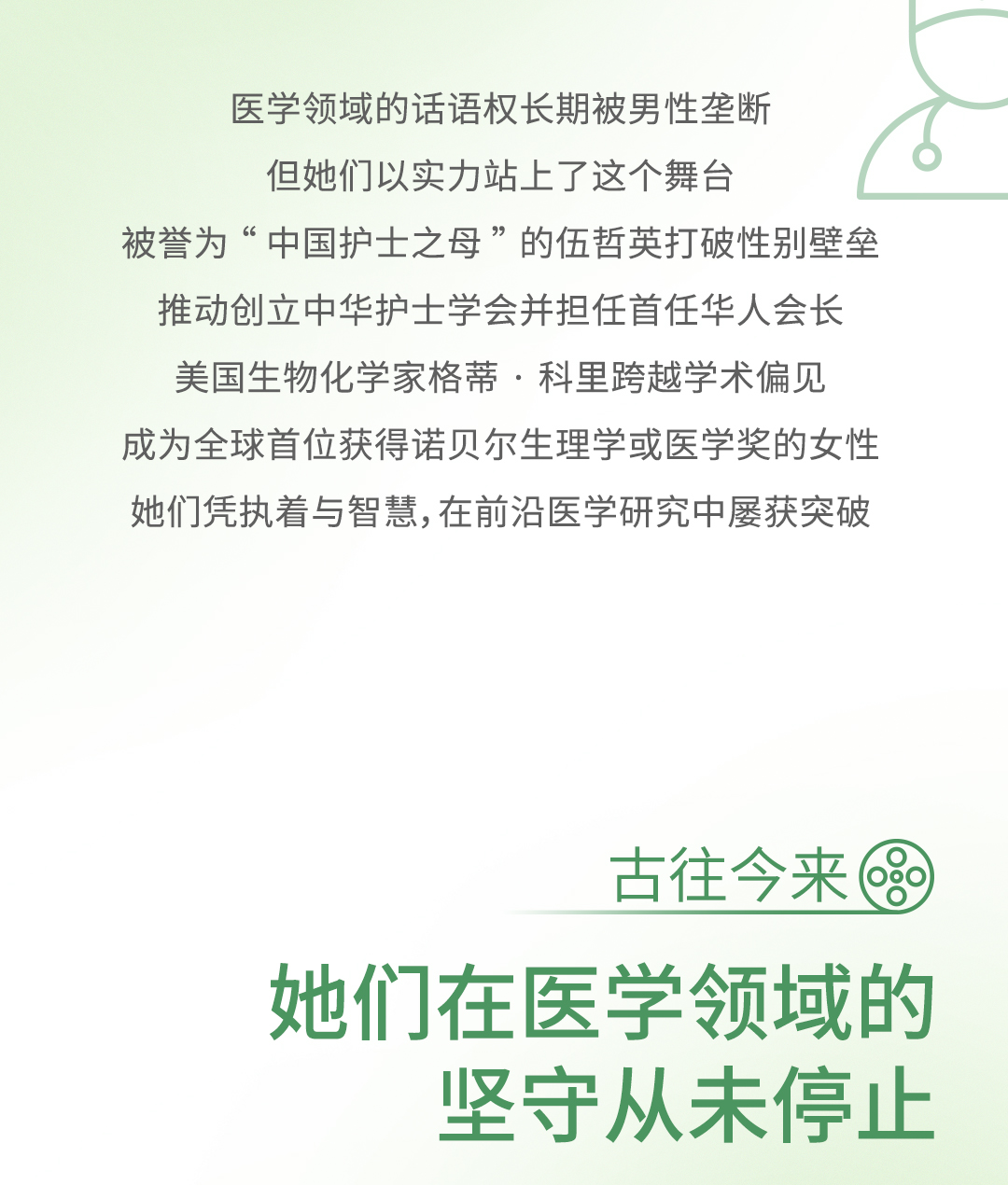 医学领域的话语权长期被男性垄断

但她们以实力站上了这个舞台

被誉为“中国护士之母”的伍哲英打破性别壁垒

推动创立中华护士学会并担任首任华人会长

美国生物化学家格蒂·科里跨越学术偏见

成为全球首位获得诺贝尔生理学或医学奖的女性

她们凭执着与智慧，在前沿医学研究中屡获突破

古往今来

她们在医学领域的
坚守从未停止